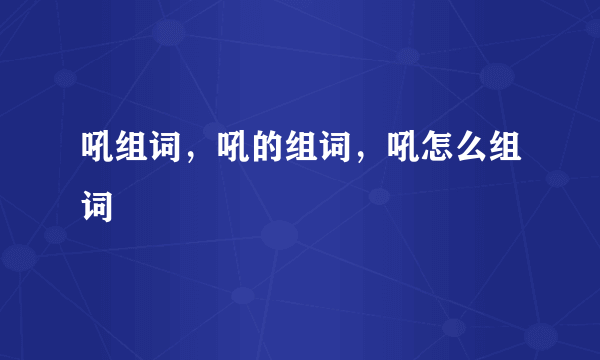 吼组词，吼的组词，吼怎么组词